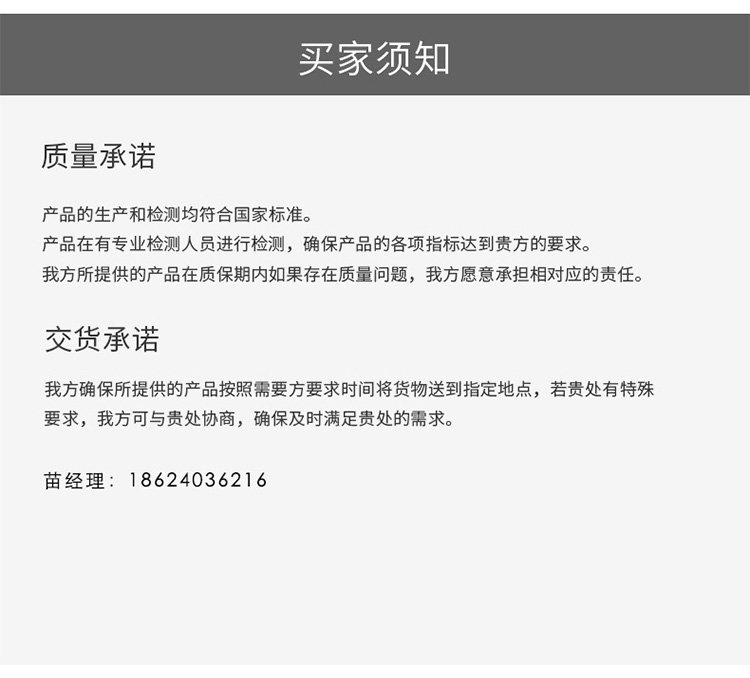 买家须知

质量承诺

产品的生产和检测均符合国家标准。
产品在有专业检测人员进行检测，确保产品的各项指标达到贵方的要求。
我方所提供的产品在质保期内如果存在质量问题，我方愿意承担相对应的责任。

交货承诺

我方确保所提供的产品按照需要方要求时间将货物送到指定地点，若贵处有特殊要求，我方可与贵处协商，确保及时满足贵处的需求。

苗经理：18624036216